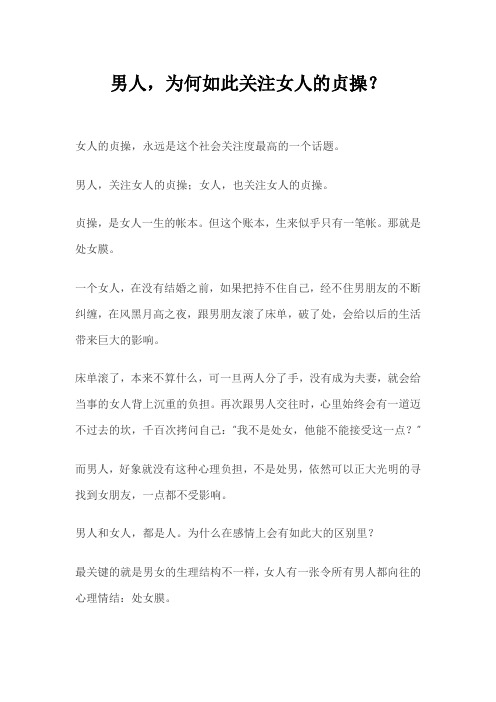 男人，为何如此关注女人的贞操？

女人的贞操，永远是这个社会关注度最高的一个话题。

男人，关注女人的贞操；女人，也关注女人的贞操。

贞操，是女人一生的帐本。但这个账本，生来似乎只有一笔帐。那就是处女膜。

一个女人，在没有结婚之前，如果把持不住自己，经不住男朋友的不断纠缠，在风黑月高之夜，跟男朋友滚了床单，破了处，会给以后的生活带来巨大的影响。

床单滚了，本来不算什么，可一旦两人分了手，没有成为夫妻，就会给当事的女人背上沉重的负担。再次跟男人交往时，心里始终会有一道迈不过去的坎，千百次拷问自己："我不是处女，他能不能接受这一点？"

而男人，好象就没有这种心理负担，不是处男，依然可以正大光明的寻找到女朋友，一点都不受影响。

男人和女人，都是人。为什么在感情上会有如此大的区别里？

最关键的就是男女的生理结构不一样，女人有一张令所有男人都向往的心理情结：处女膜。